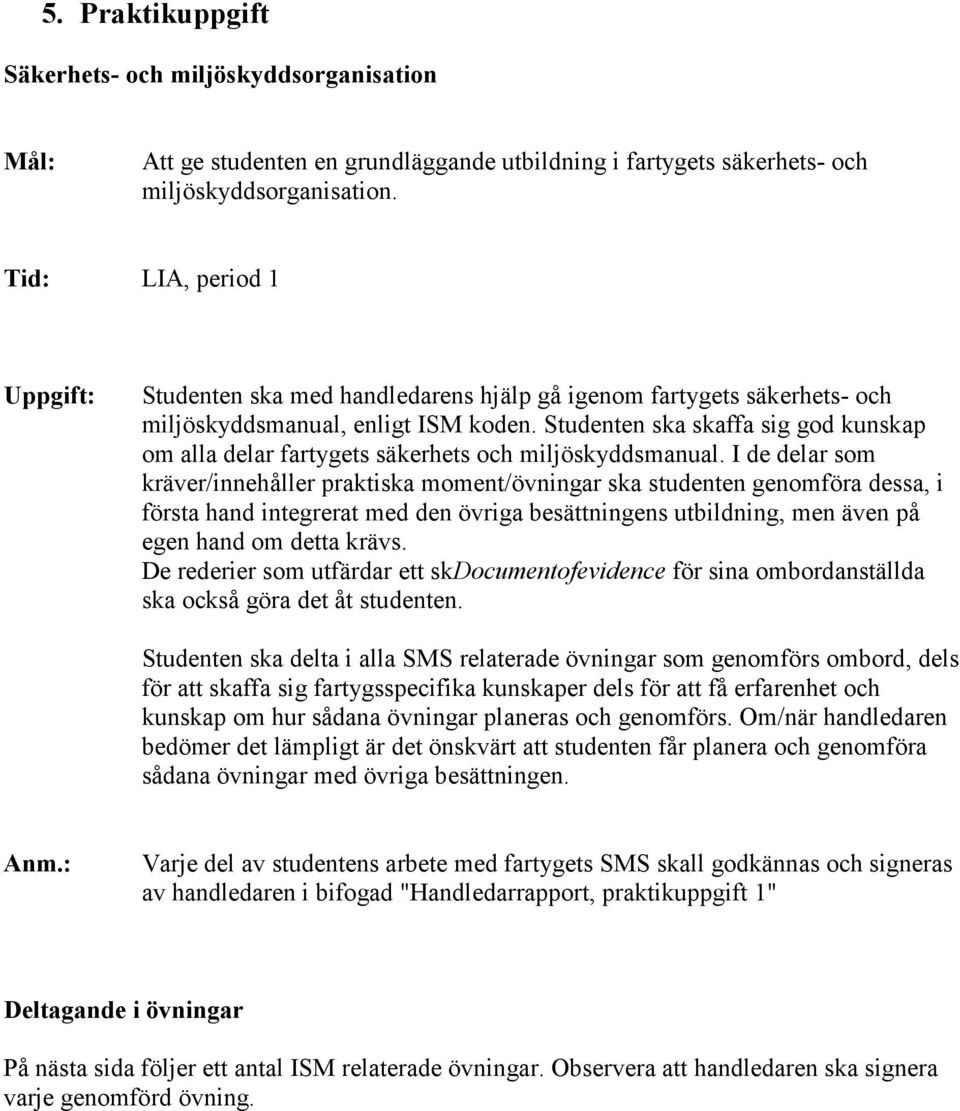 5. Praktikuppgift

Säkerhets- och miljöskyddsorganisation

Mål: Att ge studenten en grundläggande utbildning i fartygets säkerhets- och miljöskyddsorganisation.

Tid: LIA, period 1

Uppgift: Studenten ska med handledarens hjälp gå igenom fartygets säkerhets- och miljöskyddsmanual, enligt ISM koden. Studenten ska skaffa sig god kunskap om alla delar fartygets säkerhets och miljöskyddsmanual. I de delar som kräver/innehåller praktiska moment/övningar ska studenten genomföra dessa, i första hand integrerat med den övriga besättningens utbildning, men även på egen hand om detta krävs.
De rederier som utfärdar ett skDocumentofevidence för sina ombordanställda ska också göra det åt studenten.

Studenten ska delta i alla SMS relaterade övningar som genomförs ombord, dels för att skaffa sig fartygsspecifika kunskaper dels för att få erfarenhet och kunskap om hur sådana övningar planeras och genomförs. Om/när handledaren bedömer det lämpligt är det önskvärt att studenten får planera och genomföra sådana övningar med övriga besättningen.

Anm.: Varje del av studentens arbete med fartygets SMS skall godkännas och signeras av handledaren i bifogad "Handledarrapport, praktikuppgift 1"

Deltagande i övningar

På nästa sida följer ett antal ISM relaterade övningar. Observera att handledaren ska signera varje genomförd övning.